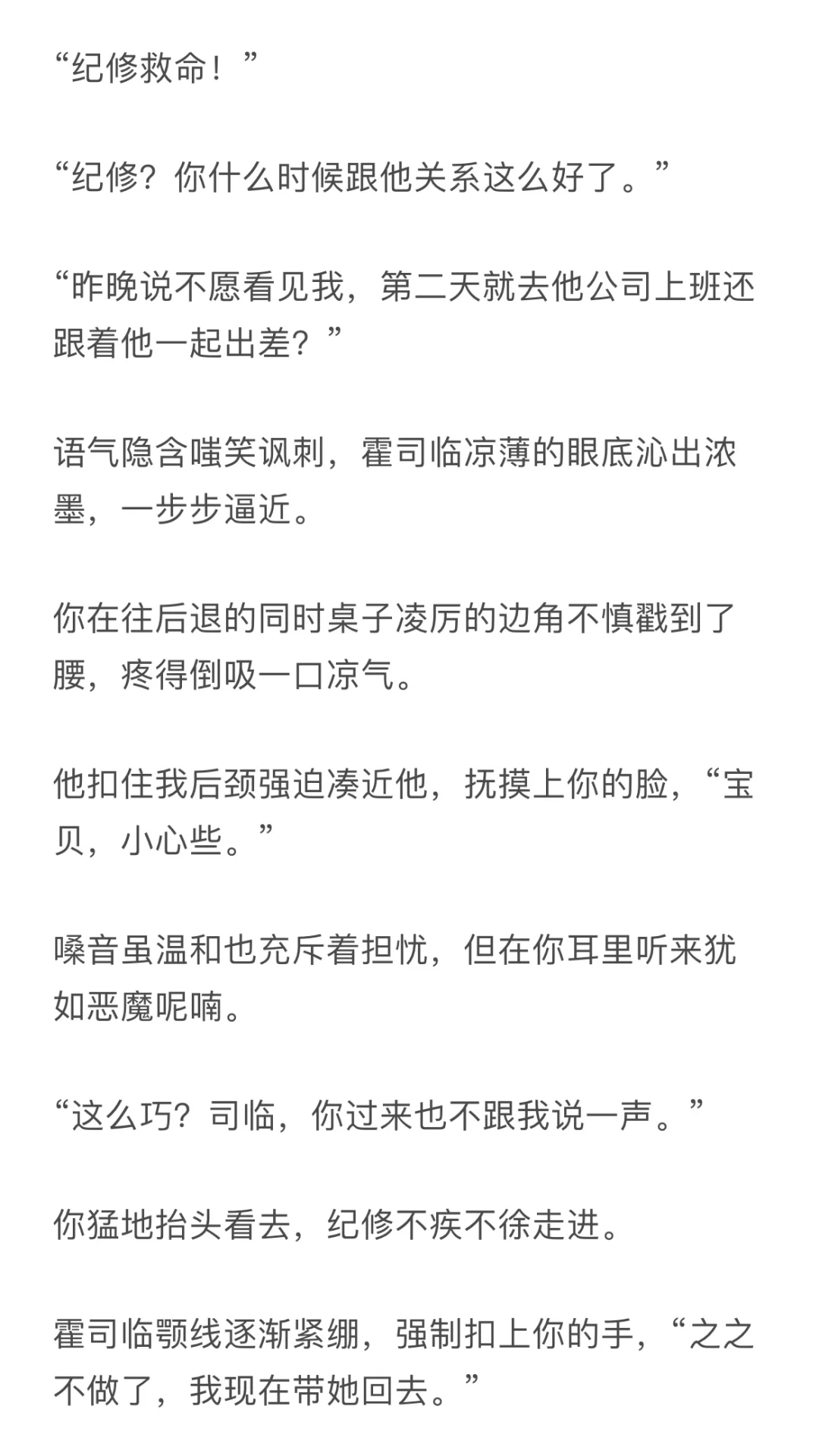 “纪修救命！”

“纪修？你什么时候跟他关系这么好了。”

“昨晚说不愿看见我，第二天就去他公司上班还跟着他一起出差？”

语气隐含嗤笑讽刺，霍司临凉薄的眼底沁出浓墨，一步步逼近。

你在往后退的同时桌子凌厉的边角不慎戳到了腰，疼得倒吸一口凉气。

他扣住我后颈强迫凑近他，抚摸上你的脸，“宝贝，小心些。”

嗓音虽温和也充斥着担忧，但在你耳里听来犹如恶魔呢喃。

“这么巧？司临，你过来也不跟我说一声。”

你猛地抬头看去，纪修不疾不徐走进。

霍司临颚线逐渐紧绷，强制扣上你的手，“之之不做了，我现在带她回去。”